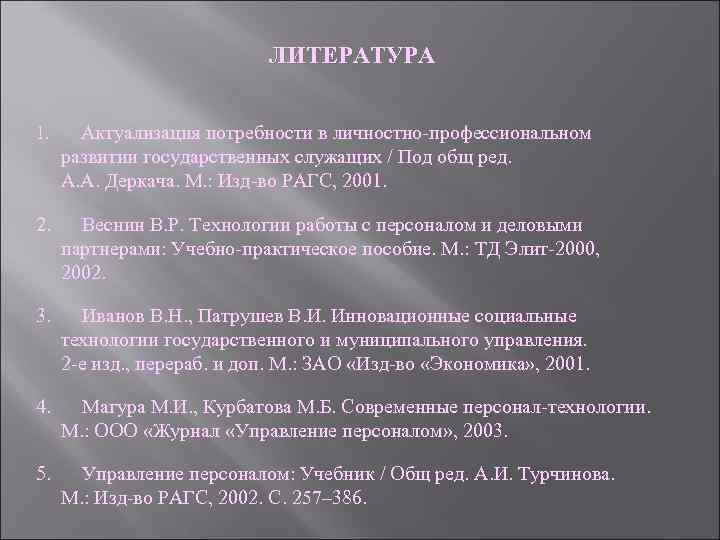 ЛИТЕРАТУРА

1. Актуализация потребности в личностно-профессиональном развитии государственных служащих / Под общ ред. А.А. Деркача. М.: Изд-во РАГС, 2001.

2. Веснин В.Р. Технологии работы с персоналом и деловыми партнерами: Учебно-практическое пособие. М.: ТД Элит-2000, 2002.

3. Иванов В.Н., Патрушев В.И. Инновационные социальные технологии государственного и муниципального управления. 2-е изд., перераб. и доп. М.: ЗАО «Изд-во «Экономика», 2001.

4. Магура М.И., Курбатова М.Б. Современные персонал-технологии. М.: ООО «Журнал «Управление персоналом», 2003.

5. Управление персоналом: Учебник / Общ ред. А.И. Турчинова. М.: Изд-во РАГС, 2002. С. 257–386.